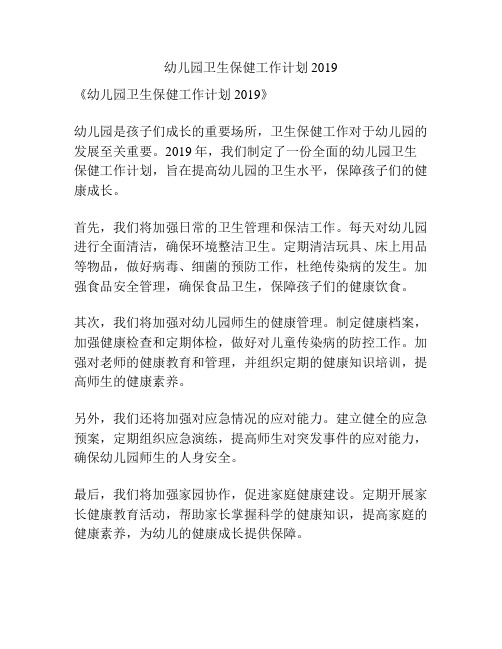 幼儿园卫生保健工作计划 2019

《幼儿园卫生保健工作计划 2019》

幼儿园是孩子们成长的重要场所，卫生保健工作对于幼儿园的发展至关重要。2019 年，我们制定了一份全面的幼儿园卫生保健工作计划，旨在提高幼儿园的卫生水平，保障孩子们的健康成长。

首先，我们将加强日常的卫生管理和保洁工作。每天对幼儿园进行全面清洁，确保环境整洁卫生。定期清洁玩具、床上用品等物品，做好病毒、细菌的预防工作，杜绝传染病的发生。加强食品安全管理，确保食品卫生，保障孩子们的健康饮食。

其次，我们将加强对幼儿园师生的健康管理。制定健康档案，加强健康检查和定期体检，做好对儿童传染病的防控工作。加强对老师的健康教育和管理，并组织定期的健康知识培训，提高师生的健康素养。

另外，我们还将加强对应急情况的应对能力。建立健全的应急预案，定期组织应急演练，提高师生对突发事件的应对能力，确保幼儿园师生的人身安全。

最后，我们将加强家园协作，促进家庭健康建设。定期开展家长健康教育活动，帮助家长掌握科学的健康知识，提高家庭的健康素养，为幼儿的健康成长提供保障。